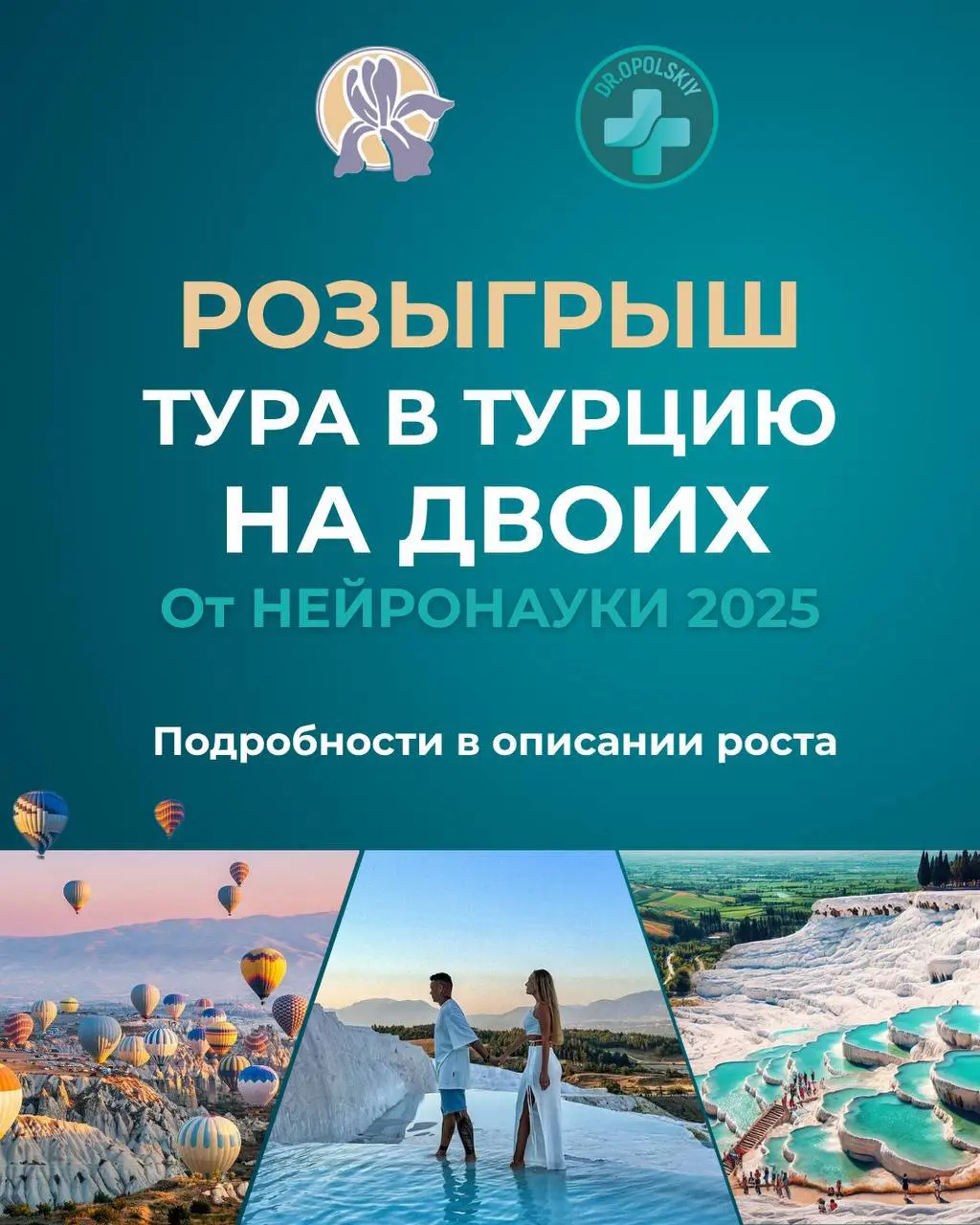 DR.OPOLSKIY

РОЗЫГРЫШ
ТУРА В ТУРЦИЮ
НА ДВОИХ
От НЕЙРОНАУКИ 2025

Подробности в описании роста